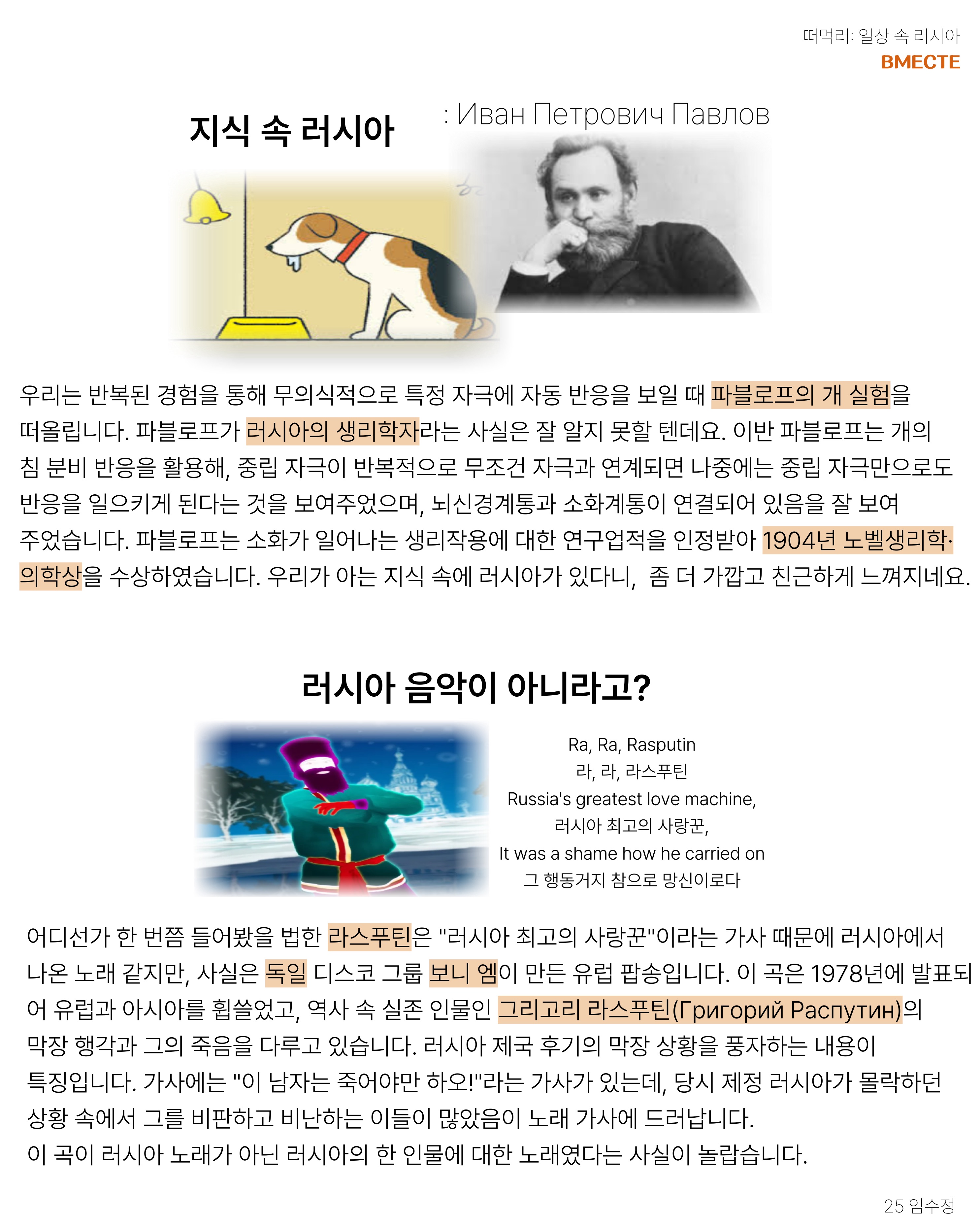 떠먹러: 일상 속 러시아
ВМЕСТЕ

지식 속 러시아

: Иван Петрович Павлов

우리는 반복된 경험을 통해 무의식적으로 특정 자극에 자동 반응을 보일 때 파블로프의 개 실험을 떠올립니다. 파블로프가 러시아의 생리학자라는 사실은 잘 알지 못할 텐데요. 이반 파블로프는 개의 침 분비 반응을 활용해, 중립 자극이 반복적으로 무조건 자극과 연계되면 나중에는 중립 자극만으로도 반응을 일으키게 된다는 것을 보여주었으며, 뇌신경계통과 소화계통이 연결되어 있음을 잘 보여 주었습니다. 파블로프는 소화가 일어나는 생리작용에 대한 연구업적을 인정받아 1904년 노벨생리학·의학상을 수상하였습니다. 우리가 아는 지식 속에 러시아가 있다니, 좀 더 가깝고 친근하게 느껴지네요.

러시아 음악이 아니라고?

Ra, Ra, Rasputin
라, 라, 라스푸틴
Russia's greatest love machine,
러시아 최고의 사랑꾼,
It was a shame how he carried on
그 행동거지 참으로 망신이로다

어디선가 한 번쯤 들어봤을 법한 라스푸틴은 "러시아 최고의 사랑꾼"이라는 가사 때문에 러시아에서 나온 노래 같지만, 사실은 독일 디스코 그룹 보니 엠이 만든 유럽 팝송입니다. 이 곡은 1978년에 발표되어 유럽과 아시아를 휩쓸었고, 역사 속 실존 인물인 그리고리 라스푸틴(Григорий Распутин)의 막장 행각과 그의 죽음을 다루고 있습니다. 러시아 제국 후기의 막장 상황을 풍자하는 내용이 특징입니다. 가사에는 "이 남자는 죽어야만 하오!"라는 가사가 있는데, 당시 제정 러시아가 몰락하던 상황 속에서 그를 비판하고 비난하는 이들이 많았음이 노래 가사에 드러납니다.
이 곡이 러시아 노래가 아닌 러시아의 한 인물에 대한 노래였다는 사실이 놀랍습니다.

25 임수정